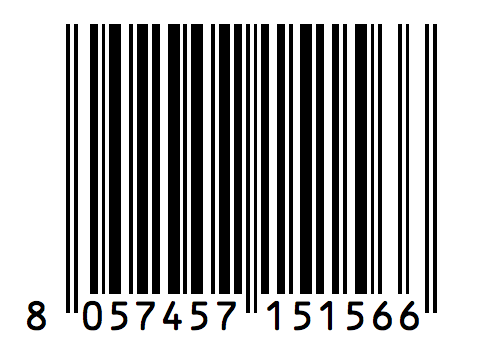 8 057457 151566